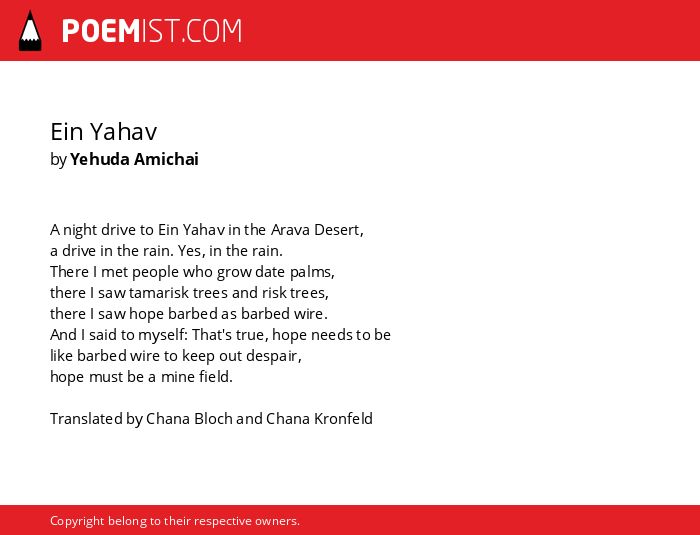 POEMIST.COM

Ein Yahav
by Yehuda Amichai

A night drive to Ein Yahav in the Arava Desert,
a drive in the rain. Yes, in the rain.
There I met people who grow date palms,
there I saw tamarisk trees and risk trees,
there I saw hope barbed as barbed wire.
And I said to myself: That's true, hope needs to be
like barbed wire to keep out despair,
hope must be a mine field.

Translated by Chana Bloch and Chana Kronfeld

Copyright belong to their respective owners.